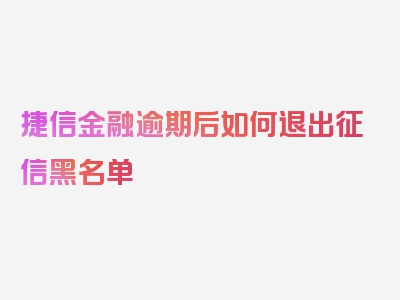 捷信金融逾期后如何退出征信黑名单